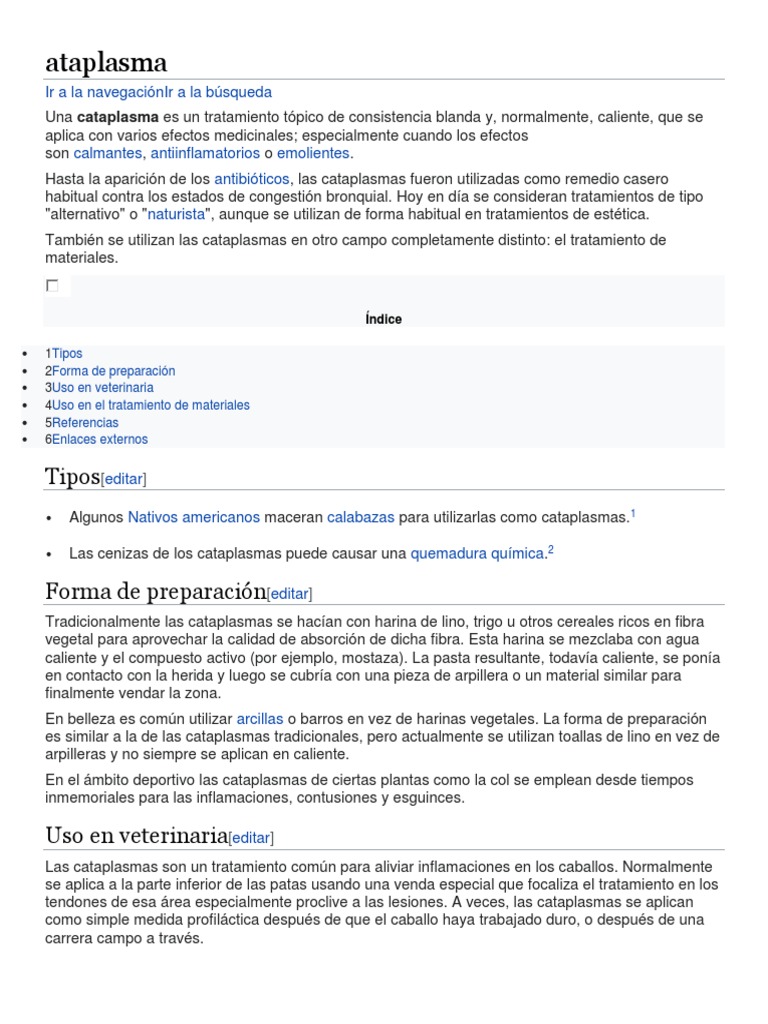 ataplasma

Ir a la navegaciónIr a la búsqueda

Una **cataplasma** es un tratamiento tópico de consistencia blanda y, normalmente, caliente, que se aplica con varios efectos medicinales; especialmente cuando los efectos son calmantes, antiinflamatorios o emolientes.

Hasta la aparición de los antibióticos, las cataplasmas fueron utilizadas como remedio casero habitual contra los estados de congestión bronquial. Hoy en día se consideran tratamientos de tipo "alternativo" o "naturista", aunque se utilizan de forma habitual en tratamientos de estética.

También se utilizan las cataplasmas en otro campo completamente distinto: el tratamiento de materiales.

Índice

- 1Tipos
- 2Forma de preparación
- 3Uso en veterinaria
- 4Uso en el tratamiento de materiales
- 5Referencias
- 6Enlaces externos

Tipos[editar]

- Algunos Nativos americanos maceran calabazas para utilizarlas como cataplasmas.$^1$
- Las cenizas de los cataplasmas puede causar una quemadura química.$^2$

Forma de preparación[editar]

Tradicionalmente las cataplasmas se hacían con harina de lino, trigo u otros cereales ricos en fibra vegetal para aprovechar la calidad de absorción de dicha fibra. Esta harina se mezclaba con agua caliente y el compuesto activo (por ejemplo, mostaza). La pasta resultante, todavía caliente, se ponía en contacto con la herida y luego se cubría con una pieza de arpillera o un material similar para finalmente vendar la zona.

En belleza es común utilizar arcillas o barros en vez de harinas vegetales. La forma de preparación es similar a la de las cataplasmas tradicionales, pero actualmente se utilizan toallas de lino en vez de arpilleras y no siempre se aplican en caliente.

En el ámbito deportivo las cataplasmas de ciertas plantas como la col se emplean desde tiempos inmemoriales para las inflamaciones, contusiones y esguinces.

Uso en veterinaria[editar]

Las cataplasmas son un tratamiento común para aliviar inflamaciones en los caballos. Normalmente se aplica a la parte inferior de las patas usando una venda especial que focaliza el tratamiento en los tendones de esa área especialmente proclive a las lesiones. A veces, las cataplasmas se aplican como simple medida profiláctica después de que el caballo haya trabajado duro, o después de una carrera campo a través.